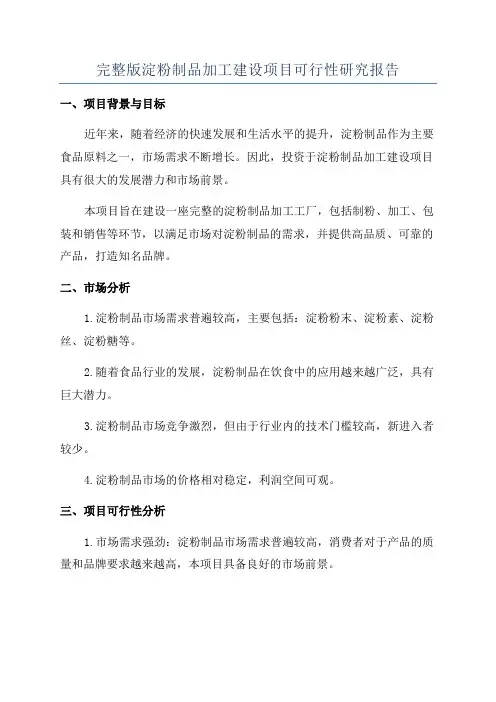 完整版淀粉制品加工建设项目可行性研究报告

一、项目背景与目标

近年来，随着经济的快速发展和生活水平的提升，淀粉制品作为主要食品原料之一，市场需求不断增长。因此，投资于淀粉制品加工建设项目具有很大的发展潜力和市场前景。

本项目旨在建设一座完整的淀粉制品加工工厂，包括制粉、加工、包装和销售等环节，以满足市场对淀粉制品的需求，并提供高品质、可靠的产品，打造知名品牌。

二、市场分析

1.淀粉制品市场需求普遍较高，主要包括：淀粉粉末、淀粉素、淀粉丝、淀粉糖等。

2.随着食品行业的发展，淀粉制品在饮食中的应用越来越广泛，具有巨大潜力。

3.淀粉制品市场竞争激烈，但由于行业内的技术门槛较高，新进入者较少。

4.淀粉制品市场的价格相对稳定，利润空间可观。

三、项目可行性分析

1.市场需求强劲：淀粉制品市场需求普遍较高，消费者对于产品的质量和品牌要求越来越高，本项目具备良好的市场前景。